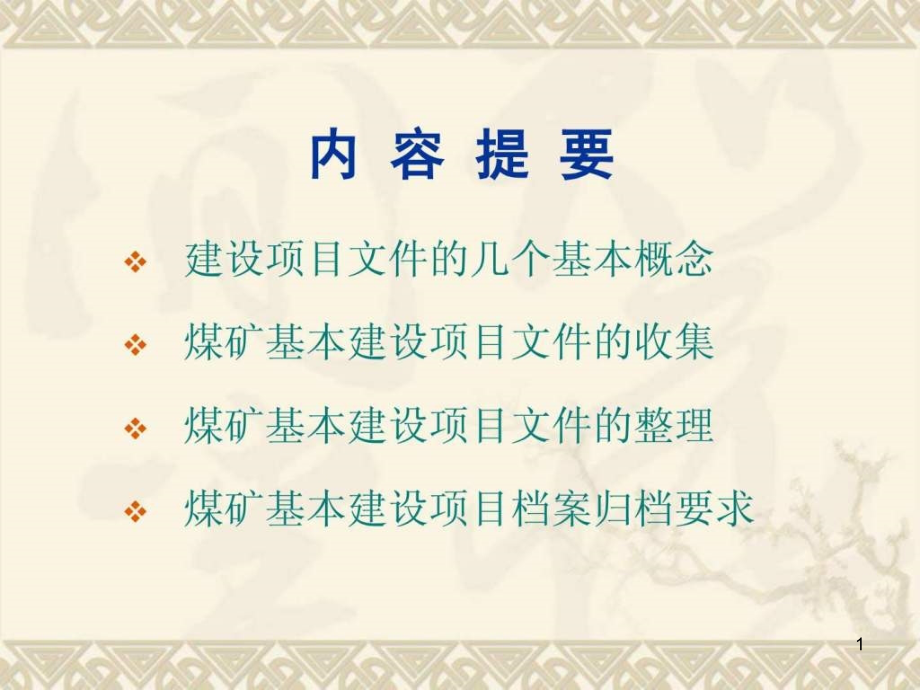 内 容 提 要

❖ 建设项目文件的几个基本概念

❖ 煤矿基本建设项目文件的收集

❖ 煤矿基本建设项目文件的整理

❖ 煤矿基本建设项目档案归档要求

1